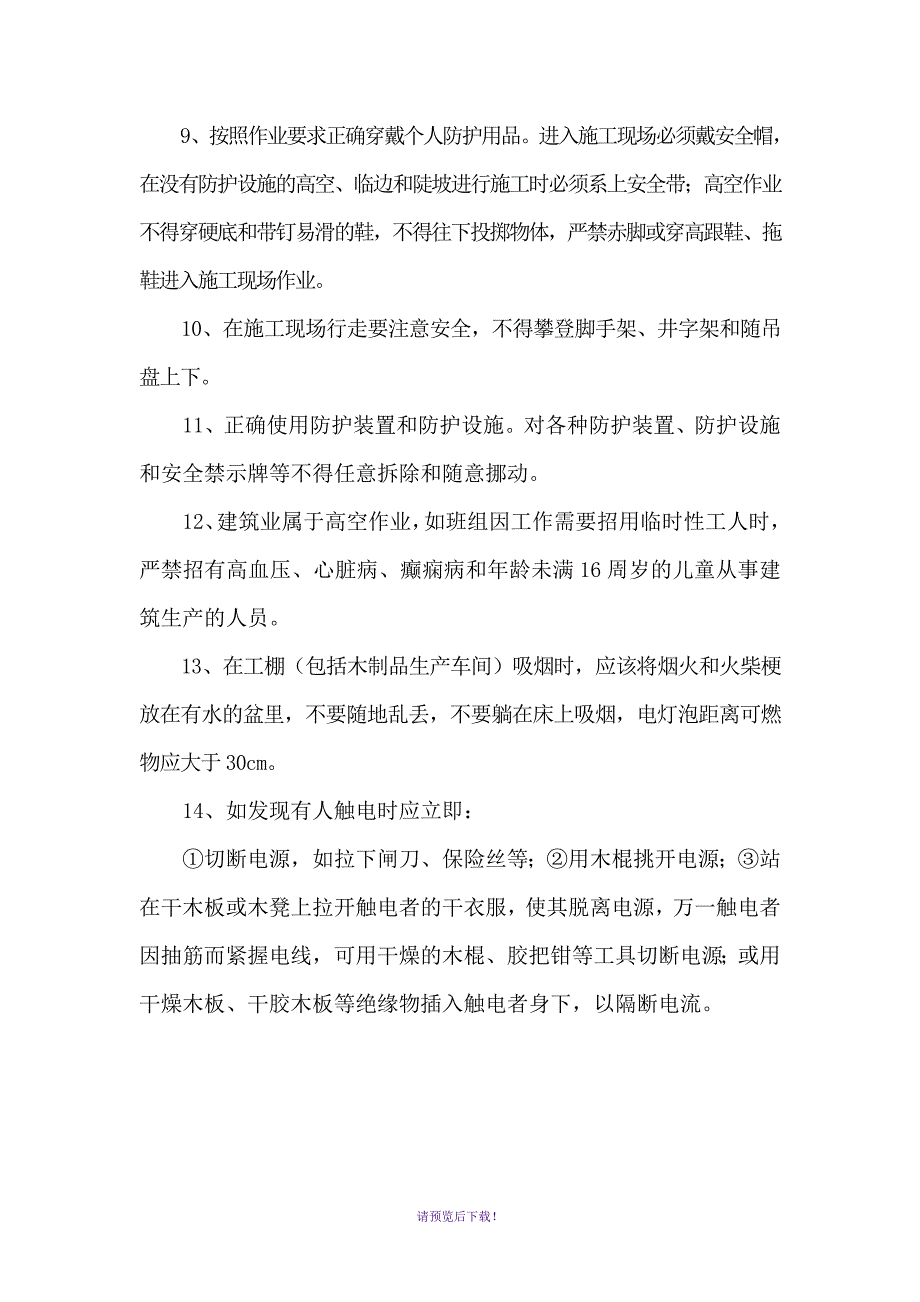 9、按照作业要求正确穿戴个人防护用品。进入施工现场必须戴安全帽，在没有防护设施的高空、临边和陡坡进行施工时必须系上安全带；高空作业不得穿硬底和带钉易滑的鞋，不得往下投掷物体，严禁赤脚或穿高跟鞋、拖鞋进入施工现场作业。

10、在施工现场行走要注意安全，不得攀登脚手架、井字架和随吊盘上下。

11、正确使用防护装置和防护设施。对各种防护装置、防护设施和安全禁示牌等不得任意拆除和随意挪动。

12、建筑业属于高空作业，如班组因工作需要招用临时性工人时，严禁招有高血压、心脏病、癫痫病和年龄未满16周岁的儿童从事建筑生产的人员。

13、在工棚（包括木制品生产车间）吸烟时，应该将烟火和火柴梗放在有水的盆里，不要随地乱丢，不要躺在床上吸烟，电灯泡距离可燃物应大于30cm。

14、如发现有人触电时应立即：

①切断电源，如拉下闸刀、保险丝等；②用木棍挑开电源；③站在干木板或木凳上拉开触电者的干衣服，使其脱离电源，万一触电者因抽筋而紧握电线，可用干燥的木棍、胶把钳等工具切断电源；或用干燥木板、干胶木板等绝缘物插入触电者身下，以隔断电流。

请预览后下载！